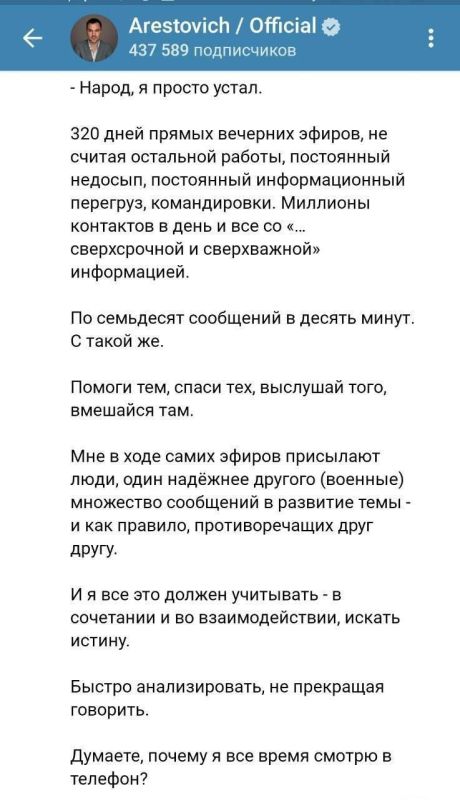 Arestovich / Official
437 589 подписчиков

- Народ, я просто устал.

320 дней прямых вечерних эфиров, не считая остальной работы, постоянный недосып, постоянный информационный перегруз, командировки. Миллионы контактов в день и все со «... сверхсрочной и сверхважной» информацией.

По семьдесят сообщений в десять минут. С такой же.

Помоги тем, спаси тех, выслушай того, вмешайся там.

Мне в ходе самих эфиров присылают люди, один надёжнее другого (военные) множество сообщений в развитие темы - и как правило, противоречащих друг другу.

И я все это должен учитывать - в сочетании и во взаимодействии, искать истину.

Быстро анализировать, не прекращая говорить.

Думаете, почему я все время смотрю в телефон?